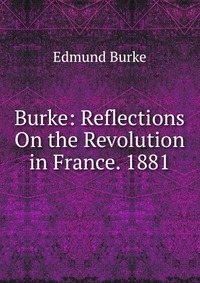 Edmund Burke

Burke: Reflections On the Revolution in France. 1881